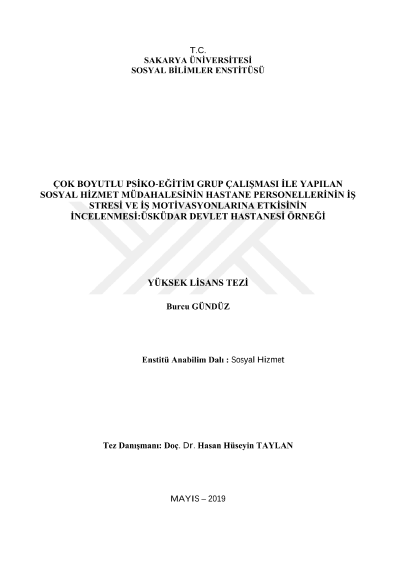 T.C.
SAKARYA ÜNİVERSİTESİ
SOSYAL BİLİMLER ENSTİTÜSÜ

ÇOK BOYUTLU PSİKO-EĞİTİM GRUP ÇALIŞMASI İLE YAPILAN SOSYAL HİZMET MÜDAHALESİNİN HASTANE PERSONELLERİNİN İŞ STRESİ VE İŞ MOTİVASYONLARINA ETKİSİNİN İNCELENMESİ:ÜSKÜDAR DEVLET HASTANESİ ÖRNEĞİ

YÜKSEK LİSANS TEZİ

Burcu GÜNDÜZ

Enstitü Anabilim Dalı : Sosyal Hizmet

Tez Danışmanı: Doç. Dr. Hasan Hüseyin TAYLAN

MAYIS – 2019